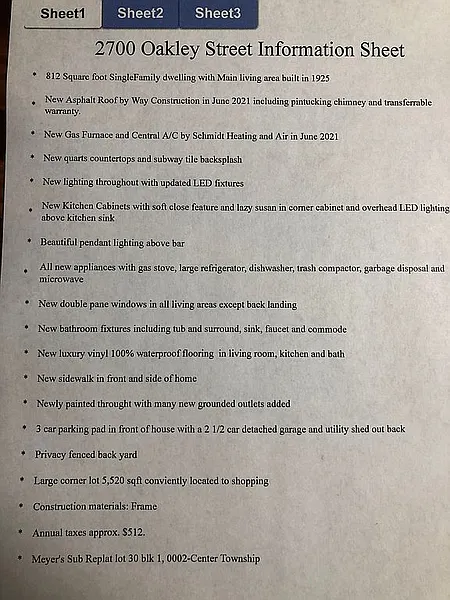 Sheet1 Sheet2 Sheet3

2700 Oakley Street Information Sheet

• 812 Square foot SingleFamily dwelling with Main living area built in 1925

• New Asphalt Roof by Way Construction in June 2021 including pintucking chimney and transferrable warranty.

• New Gas Furnace and Central A/C by Schmidt Heating and Air in June 2021

• New quarts countertops and subway tile backsplash

• New lighting throughout with updated LED fixtures

• New Kitchen Cabinets with soft close feature and lazy susan in corner cabinet and overhead LED lighting above kitchen sink

• Beautiful pendant lighting above bar

• All new appliances with gas stove, large refrigerator, dishwasher, trash compactor, garbage disposal and microwave

• New double pane windows in all living areas except back landing

• New bathroom fixtures including tub and surround, sink, faucet and commode

• New luxury vinyl 100% waterproof flooring in living room, kitchen and bath

• New sidewalk in front and side of home

• Newly painted throught with many new grounded outlets added

• 3 car parking pad in front of house with a 2 1/2 car detached garage and utility shed out back

• Privacy fenced back yard

• Large corner lot 5,520 sqft conviently located to shopping

• Construction materials: Frame

• Annual taxes approx. $512.

• Meyer's Sub Replat lot 30 blk 1, 0002-Center Township